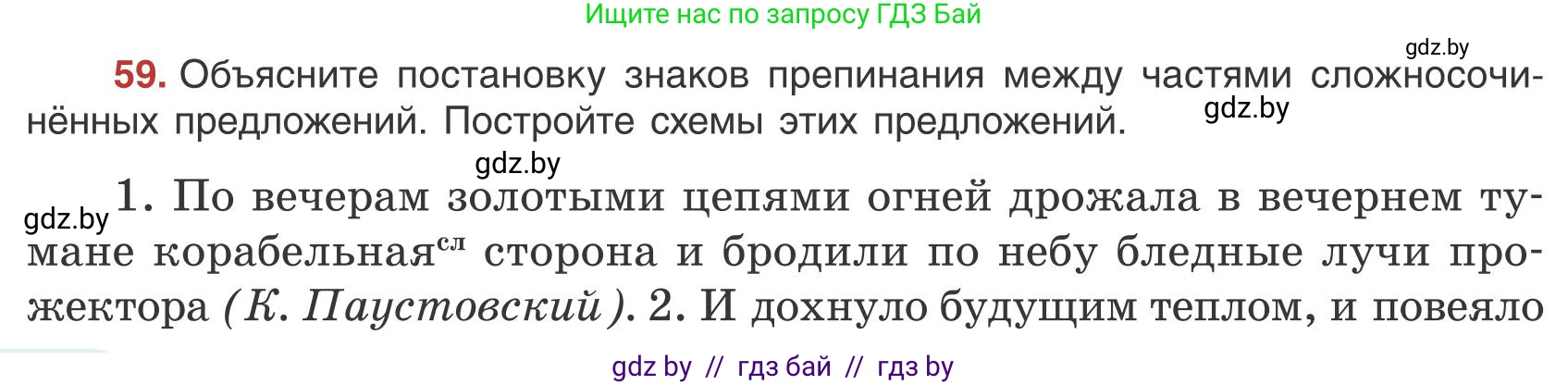 Ищите нас по запросу ГДЗ Бай

gdz.by

59. Объясните постановку знаков препинания между частями сложносочинённых предложений. Постройте схемы этих предложений.

gdz.by

gdz.by

gdz.by 1. По вечерам золотыми цепями огней дрожала в вечернем тумане корабельная$^{сл}$ сторона и бродили по небу бледные лучи прожектора (К. Паустовский). 2. И дохнуло будущим теплом, и повеяло

gdz by // гдз бай // гдз by